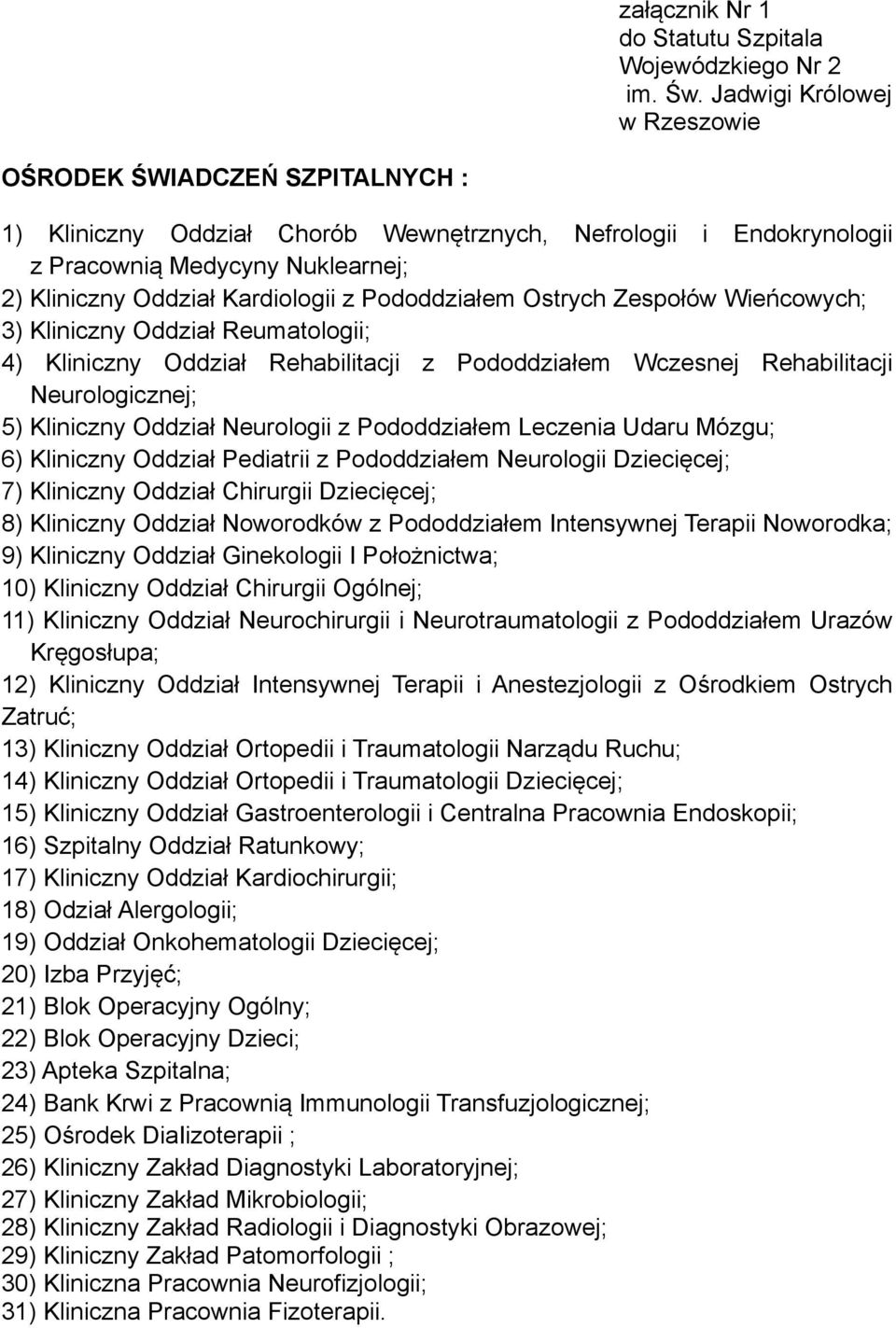 załącznik Nr 1
do Statutu Szpitala
Wojewódzkiego Nr 2
im. Św. Jadwigi Królowej
w Rzeszowie

OŚRODEK ŚWIADCZEŃ SZPITALNYCH :

1) Kliniczny Oddział Chorób Wewnętrznych, Nefrologii i Endokrynologii z Pracownią Medycyny Nuklearnej;
2) Kliniczny Oddział Kardiologii z Pododdziałem Ostrych Zespołów Wieńcowych;
3) Kliniczny Oddział Reumatologii;
4) Kliniczny Oddział Rehabilitacji z Pododdziałem Wczesnej Rehabilitacji Neurologicznej;
5) Kliniczny Oddział Neurologii z Pododdziałem Leczenia Udaru Mózgu;
6) Kliniczny Oddział Pediatrii z Pododdziałem Neurologii Dziecięcej;
7) Kliniczny Oddział Chirurgii Dziecięcej;
8) Kliniczny Oddział Noworodków z Pododdziałem Intensywnej Terapii Noworodka;
9) Kliniczny Oddział Ginekologii I Położnictwa;
10) Kliniczny Oddział Chirurgii Ogólnej;
11) Kliniczny Oddział Neurochirurgii i Neurotraumatologii z Pododdziałem Urazów Kręgosłupa;
12) Kliniczny Oddział Intensywnej Terapii i Anestezjologii z Ośrodkiem Ostrych Zatruć;
13) Kliniczny Oddział Ortopedii i Traumatologii Narządu Ruchu;
14) Kliniczny Oddział Ortopedii i Traumatologii Dziecięcej;
15) Kliniczny Oddział Gastroenterologii i Centralna Pracownia Endoskopii;
16) Szpitalny Oddział Ratunkowy;
17) Kliniczny Oddział Kardiochirurgii;
18) Odział Alergologii;
19) Oddział Onkohematologii Dziecięcej;
20) Izba Przyjęć;
21) Blok Operacyjny Ogólny;
22) Blok Operacyjny Dzieci;
23) Apteka Szpitalna;
24) Bank Krwi z Pracownią Immunologii Transfuzjologicznej;
25) Ośrodek Dializoterapii ;
26) Kliniczny Zakład Diagnostyki Laboratoryjnej;
27) Kliniczny Zakład Mikrobiologii;
28) Kliniczny Zakład Radiologii i Diagnostyki Obrazowej;
29) Kliniczny Zakład Patomorfologii ;
30) Kliniczna Pracownia Neurofizjologii;
31) Kliniczna Pracownia Fizoterapii.